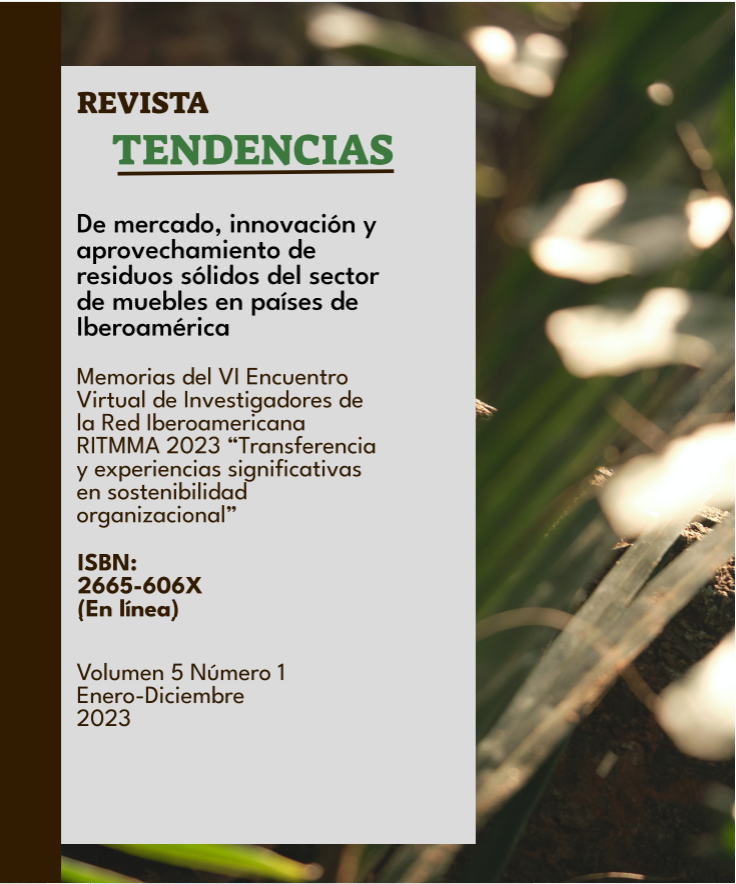 REVISTA
TENDENCIAS

De mercado, innovación y aprovechamiento de residuos sólidos del sector de muebles en países de Iberoamérica

Memorias del VI Encuentro Virtual de Investigadores de la Red Iberoamericana RITMMA 2023 “Transferencia y experiencias significativas en sostenibilidad organizacional”

ISBN:
2665-606X
(En línea)

Volumen 5 Número 1
Enero-Diciembre
2023